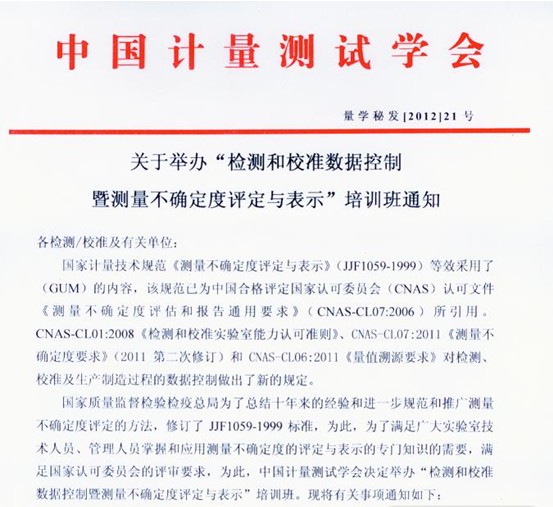 中国计量测试学会

量学秘发[2012]21号

关于举办“检测和校准数据控制暨测量不确定度评定与表示”培训班通知

各检测/校准及有关单位：

国家计量技术规范《测量不确定度评定与表示》（JJF1059-1999）等效采用了（GUM）的内容，该规范已为中国合格评定国家认可委员会（CNAS）认可文件《测量不确定度评估和报告通用要求》（CNAS-CL07:2006）所引用。CNAS-CL01:2008《检测和校准实验室能力认可准则》、CNAS-CL07:2011《测量不确定度要求》（2011 第二次修订）和 CNAS-CL06:2011《量值溯源要求》对检测、校准及生产制造过程的数据控制做出了新的规定。

国家质量监督检验检疫总局为了总结十年来的经验和进一步规范和推广测量不确定度评定的方法，修订了 JJF1059-1999 标准，为此，为了满足广大实验室技术人员、管理人员掌握和应用测量不确定度的评定与表示的专门知识的需要，满足国家认可委员会的评审要求，为此，中国计量测试学会决定举办“检测和校准数据控制暨测量不确定度评定与表示”培训班。现将有关事项通知如下：